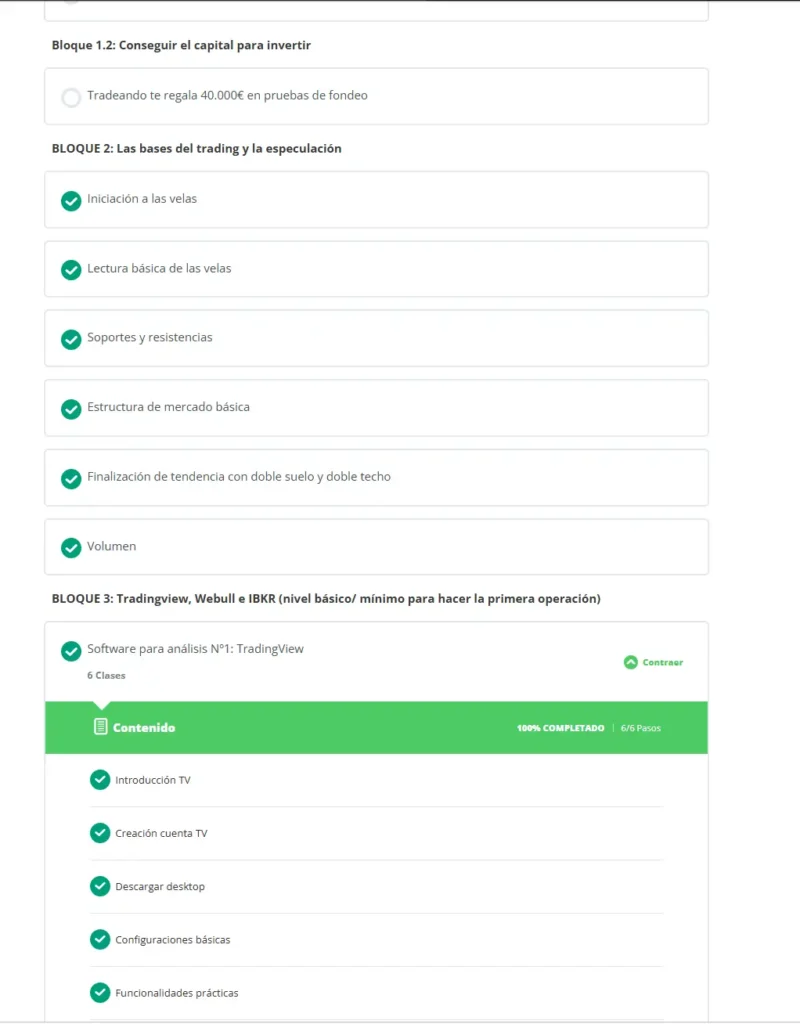 Bloque 1.2: Conseguir el capital para invertir

Tradeando te regala 40.000€ en pruebas de fondeo

BLOQUE 2: Las bases del trading y la especulación

Iniciación a las velas

Lectura básica de las velas

Soportes y resistencias

Estructura de mercado básica

Finalización de tendencia con doble suelo y doble techo

Volumen

BLOQUE 3: Tradingview, Webull e IBKR (nivel básico/ mínimo para hacer la primera operación)

Software para análisis N°1: TradingView

6 Clases

Contraer

Contenido

100% COMPLETADO | 6/6 Pasos

Introducción TV

Creación cuenta TV

Descargar desktop

Configuraciones básicas

Funcionalidades prácticas